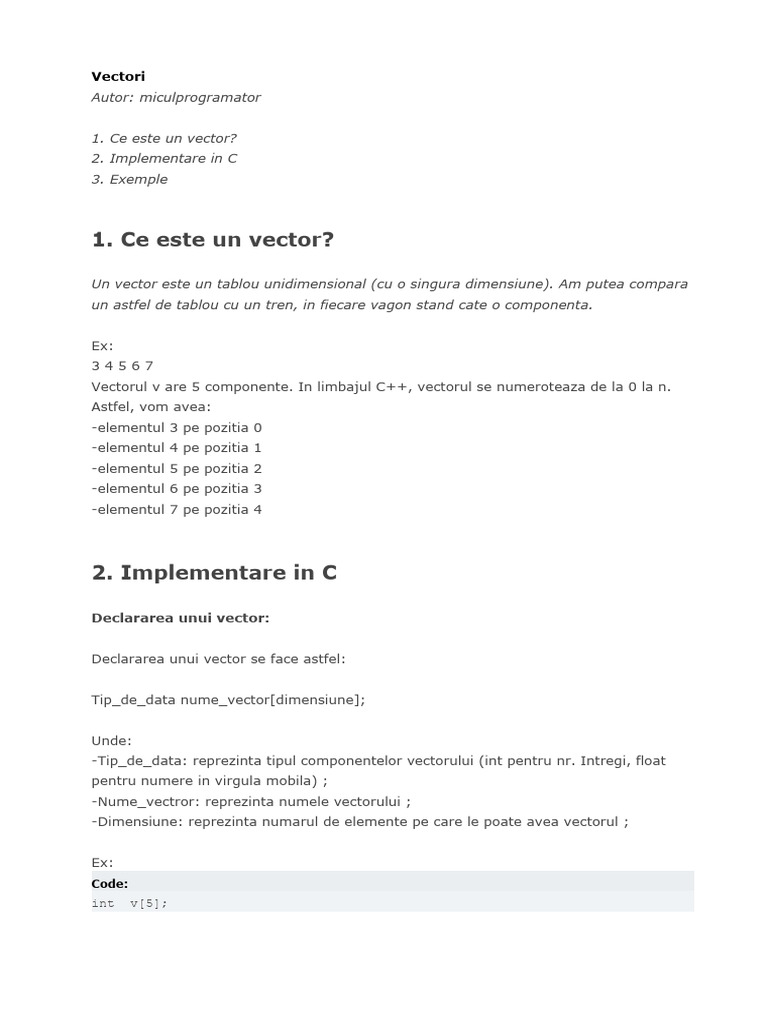 Vectori
Autor: miculprogramator

1. Ce este un vector?
2. Implementare in C
3. Exemple

1. Ce este un vector?

Un vector este un tablou unidimensional (cu o singura dimensiune). Am putea compara un astfel de tablou cu un tren, in fiecare vagon stand cate o componenta.

Ex:
3 4 5 6 7
Vectorul v are 5 componente. In limbajul C++, vectorul se numeroteaza de la 0 la n.
Astfel, vom avea:
-elementul 3 pe pozitia 0
-elementul 4 pe pozitia 1
-elementul 5 pe pozitia 2
-elementul 6 pe pozitia 3
-elementul 7 pe pozitia 4

2. Implementare in C

Declararea unui vector:

Declararea unui vector se face astfel:

Tip_de_data nume_vector[dimensiune];

Unde:
-Tip_de_data: reprezinta tipul componentelor vectorului (int pentru nr. Intregi, float pentru numere in virgula mobila) ;
-Nume_vectror: reprezinta numele vectorului ;
-Dimensiune: reprezinta numarul de elemente pe care le poate avea vectorul ;

Ex:
Code:
int v[5];